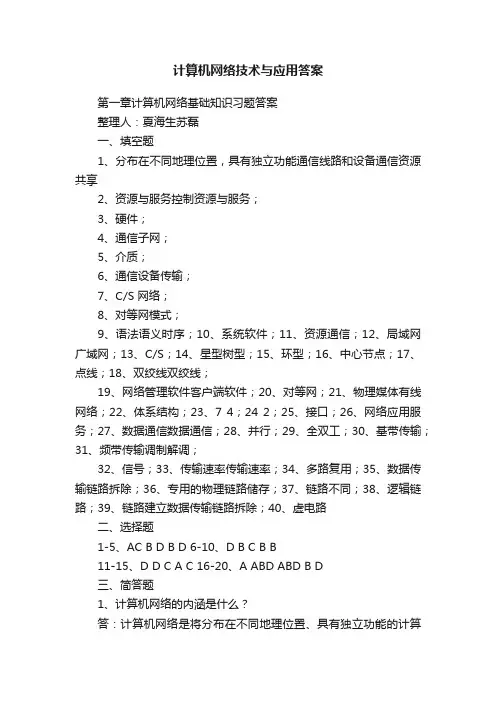 计算机网络技术与应用答案

第一章计算机网络基础知识习题答案

整理人：夏海生苏磊

一、填空题

1、分布在不同地理位置，具有独立功能通信线路和设备通信资源共享

2、资源与服务控制资源与服务；

3、硬件；

4、通信子网；

5、介质；

6、通信设备传输；

7、C/S 网络；

8、对等网模式；

9、语法语义时序；10、系统软件；11、资源通信；12、局域网广域网；13、C/S；14、星型树型；15、环型；16、中心节点；17、点线；18、双绞线双绞线；

19、网络管理软件客户端软件；20、对等网；21、物理媒体有线网络；22、体系结构；23、7 4；24 2；25、接口；26、网络应用服务；27、数据通信数据通信；28、并行；29、全双工；30、基带传输；31、频带传输调制解调；

32、信号；33、传输速率传输速率；34、多路复用；35、数据传输链路拆除；36、专用的物理链路储存；37、链路不同；38、逻辑链路；39、链路建立数据传输链路拆除；40、虚电路

二、选择题

1-5、AC B D B D 6-10、D B C B B

11-15、D D C A C 16-20、A ABD ABD B D

三、简答题

1、计算机网络的内涵是什么？

答：计算机网络是将分布在不同地理位置、具有独立功能的计算